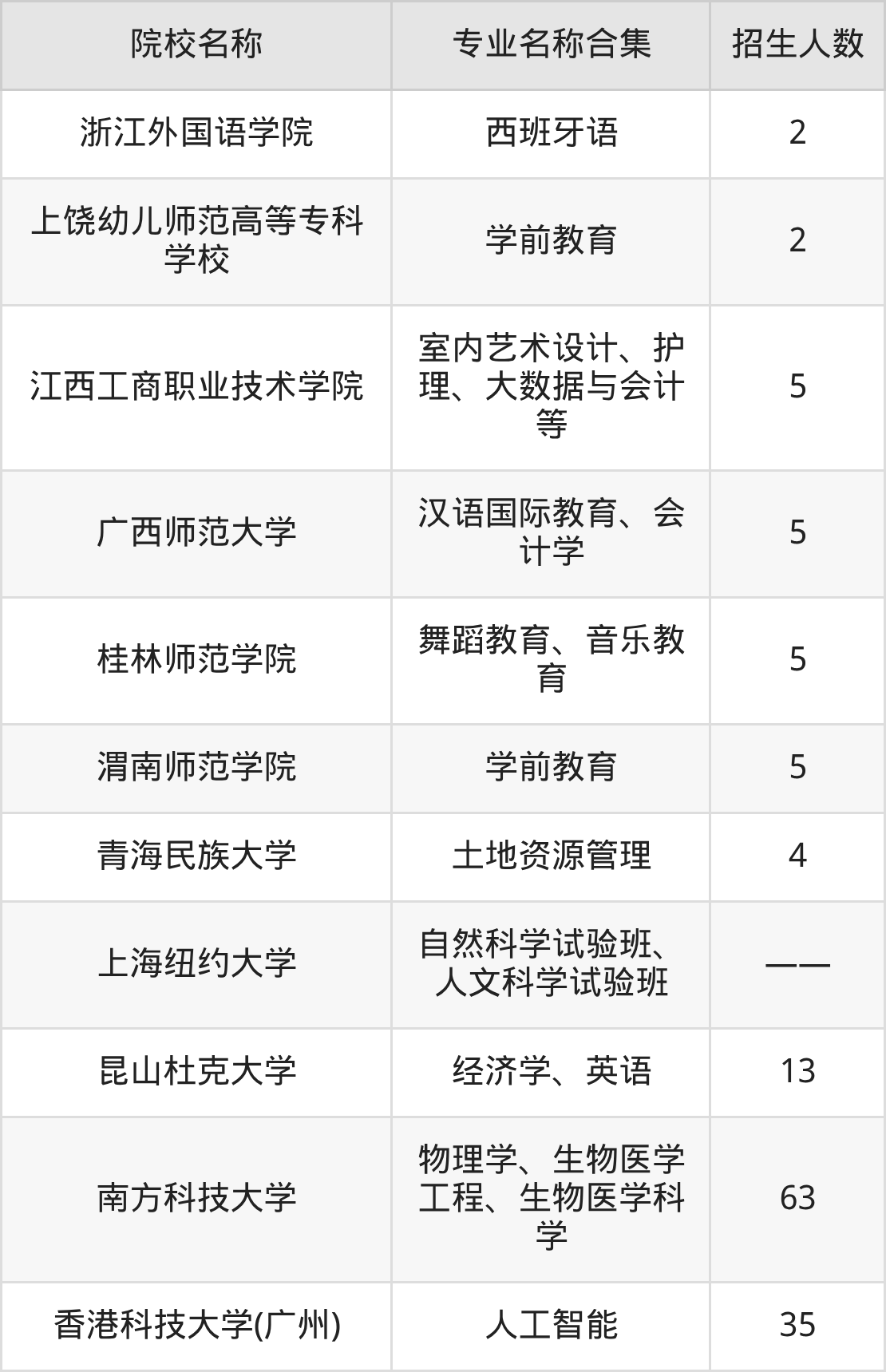 | 院校名称 | 专业名称合集 | 招生人数 |
|---|---|---|
| 浙江外国语学院 | 西班牙语 | 2 |
| 上饶幼儿师范高等专科学校 | 学前教育 | 2 |
| 江西工商职业技术学院 | 室内艺术设计、护理、大数据与会计等 | 5 |
| 广西师范大学 | 汉语国际教育、会计学 | 5 |
| 桂林师范学院 | 舞蹈教育、音乐教育 | 5 |
| 渭南师范学院 | 学前教育 | 5 |
| 青海民族大学 | 土地资源管理 | 4 |
| 上海纽约大学 | 自然科学试验班、人文科学试验班 | —— |
| 昆山杜克大学 | 经济学、英语 | 13 |
| 南方科技大学 | 物理学、生物医学工程、生物医学科学 | 63 |
| 香港科技大学(广州) | 人工智能 | 35 |